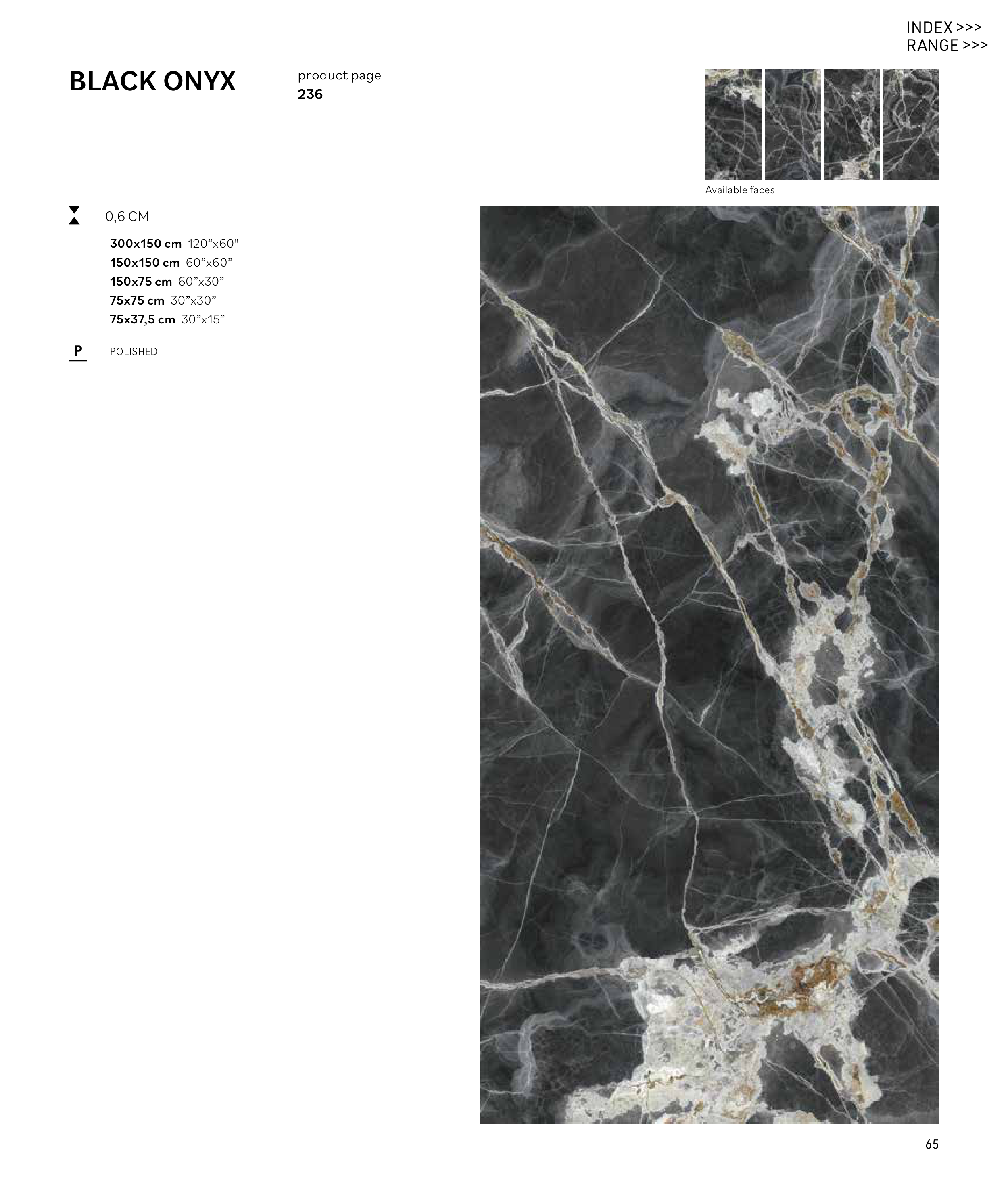 INDEX >>>
RANGE >>>

BLACK ONYX

product page
236

Available faces

0,6 CM

300x150 cm 120”x60"
150x150 cm 60”x60”
150x75 cm 60”x30”
75x75 cm 30”x30”
75x37,5 cm 30”x15”

P POLISHED

65